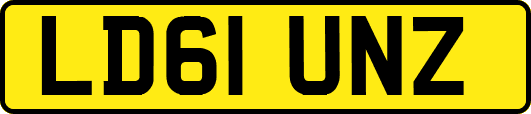 LD61 UNZ